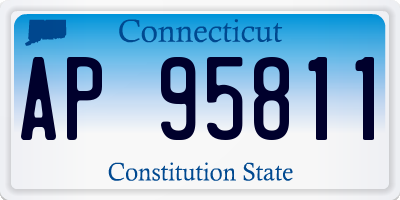 Connecticut

AP 95811

Constitution State